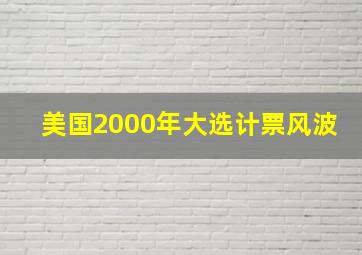 美国2000年大选计票风波